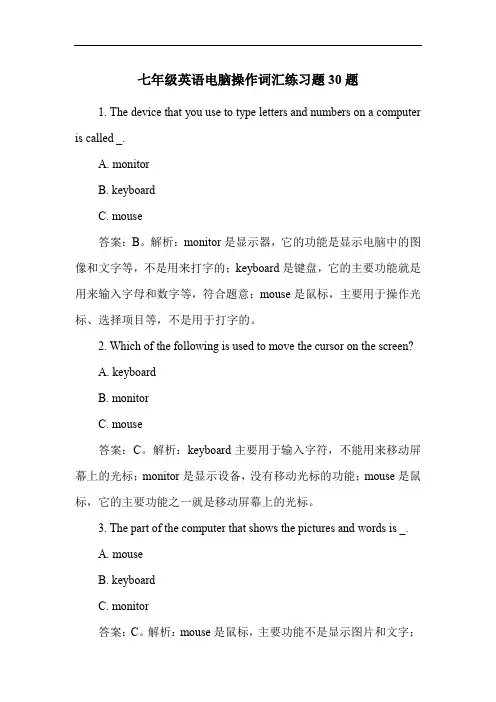 七年级英语电脑操作词汇练习题 30 题

1. The device that you use to type letters and numbers on a computer is called _.

A. monitor

B. keyboard

C. mouse

答案：B。解析：monitor 是显示器，它的功能是显示电脑中的图像和文字等，不是用来打字的；keyboard 是键盘，它的主要功能就是用来输入字母和数字等，符合题意；mouse 是鼠标，主要用于操作光标、选择项目等，不是用于打字的。

2. Which of the following is used to move the cursor on the screen?

A. keyboard

B. monitor

C. mouse

答案：C。解析：keyboard 主要用于输入字符，不能用来移动屏幕上的光标；monitor 是显示设备，没有移动光标的功能；mouse 是鼠标，它的主要功能之一就是移动屏幕上的光标。

3. The part of the computer that shows the pictures and words is _.

A. mouse

B. keyboard

C. monitor

答案：C。解析：mouse 是鼠标，主要功能不是显示图片和文字；